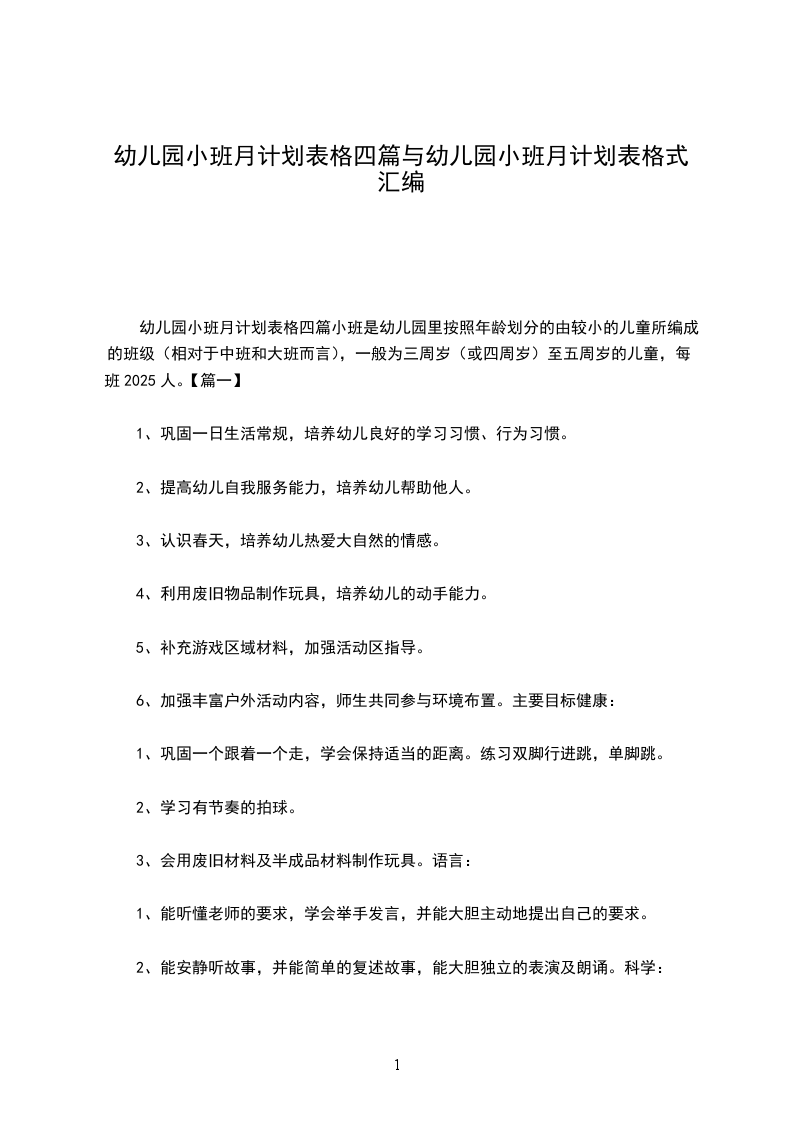 幼儿园小班月计划表格四篇与幼儿园小班月计划表格式汇编

幼儿园小班月计划表格四篇小班是幼儿园里按照年龄划分的由较小的儿童所编成的班级（相对于中班和大班而言），一般为三周岁（或四周岁）至五周岁的儿童，每班 2025 人。【篇一】

1、巩固一日生活常规，培养幼儿良好的学习习惯、行为习惯。

2、提高幼儿自我服务能力，培养幼儿帮助他人。

3、认识春天，培养幼儿热爱大自然的情感。

4、利用废旧物品制作玩具，培养幼儿的动手能力。

5、补充游戏区域材料，加强活动区指导。

6、加强丰富户外活动内容，师生共同参与环境布置。主要目标健康：

1、巩固一个跟着一个走，学会保持适当的距离。练习双脚行进跳，单脚跳。

2、学习有节奏的拍球。

3、会用废旧材料及半成品材料制作玩具。语言：

1、能听懂老师的要求，学会举手发言，并能大胆主动地提出自己的要求。

2、能安静听故事，并能简单的复述故事，能大胆独立的表演及朗诵。科学：

1